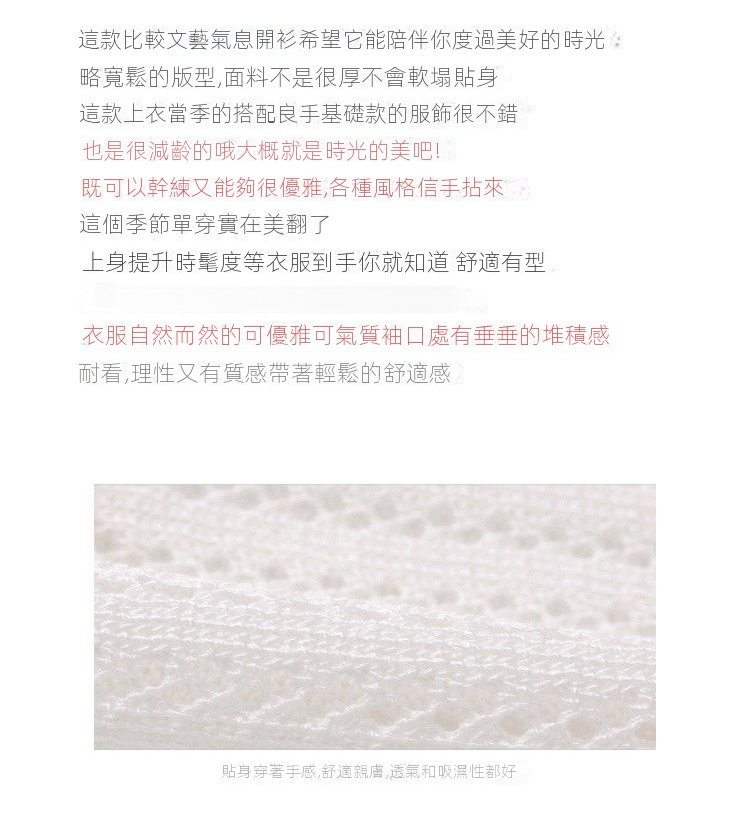 這款比較文藝氣息開衫希望它能陪伴你度過美好的時光
略寬鬆的版型,面料不是很厚不會軟塌貼身
這款上衣當季的搭配良手基礎款的服飾很不錯
也是很減齡的哦大概就是時光的美吧!
既可以幹練又能夠很優雅,各種風格信手拈來
這個季節單穿實在美翻了
上身提升時髦度等衣服到手你就知道 舒適有型

衣服自然而然的可優雅可氣質袖口處有垂垂的堆積感
耐看,理性又有質感帶著輕鬆的舒適感

貼身穿著手感,舒適親膚,透氣和吸濕性都好